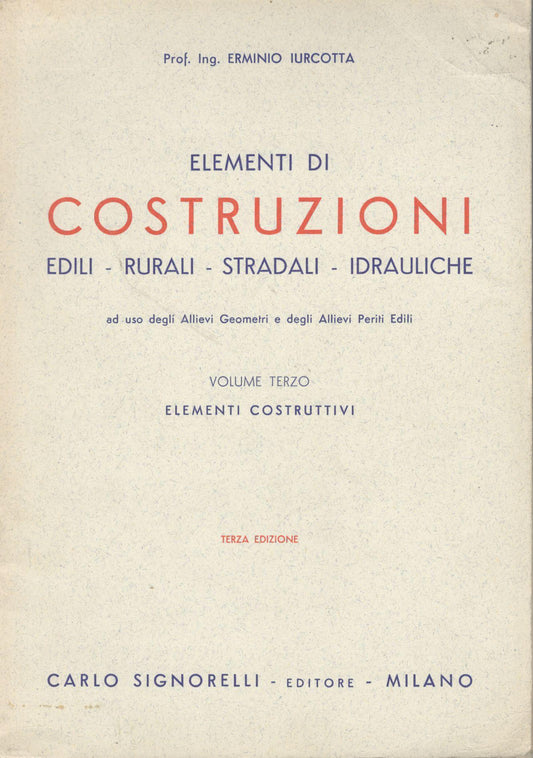 Prof. Ing. ERMINIO IURCOTTA

ELEMENTI DI
COSTRUZIONI
EDILI - RURALI - STRADALI - IDRAULICHE

ad uso degli Allievi Geometri e degli Allievi Periti Edili

VOLUME TERZO
ELEMENTI COSTRUTTIVI

TERZA EDIZIONE

CARLO SIGNORELLI - EDITORE - MILANO